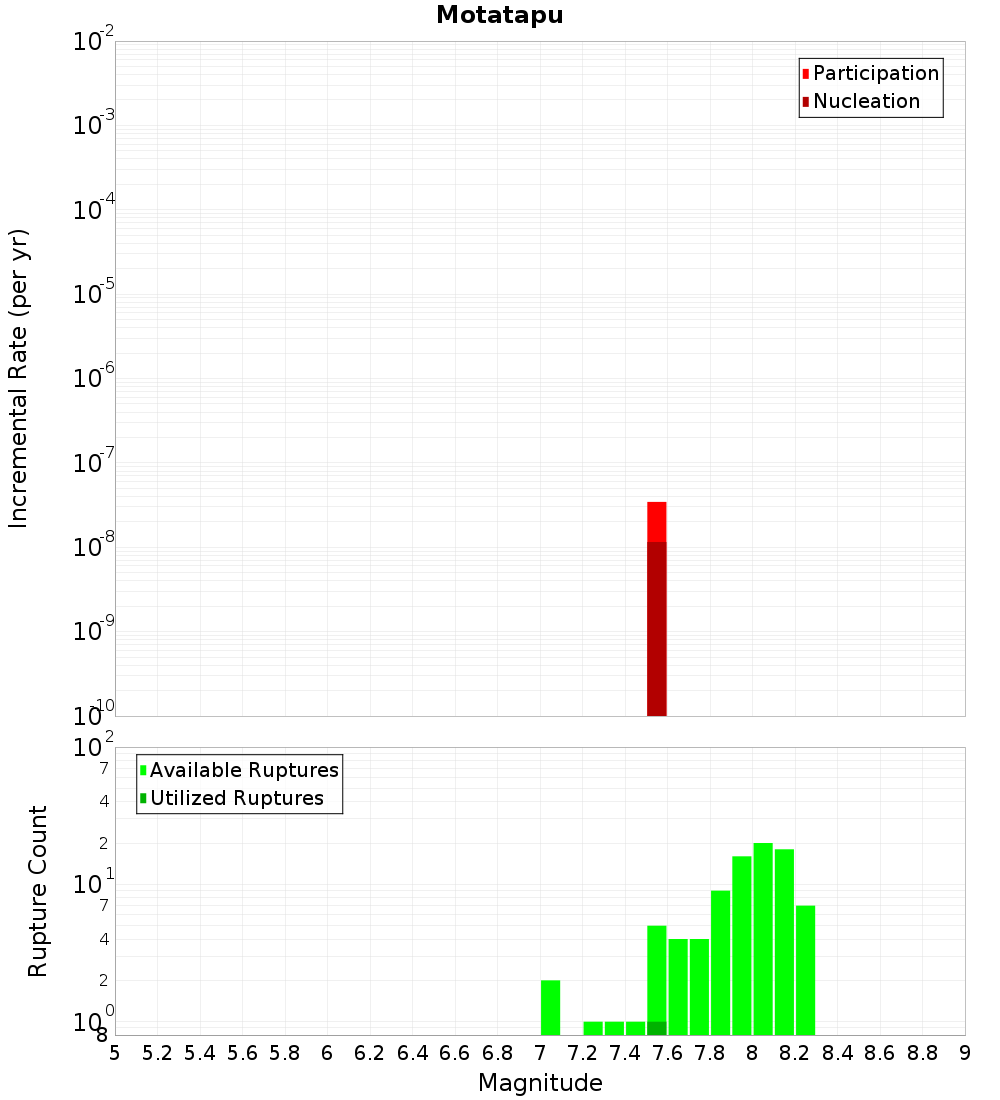 Motatapu

Incremental Rate (per yr)

$10^{-2}$
$10^{-3}$
$10^{-4}$
$10^{-5}$
$10^{-6}$
$10^{-7}$
$10^{-8}$
$10^{-9}$
$10^{-10}$

Participation
Nucleation

Rupture Count

$10^{2}$
7
4
2
$10^{1}$
7
4
2
$10^{0}$
8

Available Ruptures
Utilized Ruptures

5 5.2 5.4 5.6 5.8 6 6.2 6.4 6.6 6.8 7 7.2 7.4 7.6 7.8 8 8.2 8.4 8.6 8.8 9

Magnitude